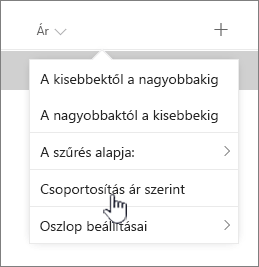 Ár

+

A kisebbektől a nagyobbakig

A nagyobbaktól a kisebbekig

A szűrés alapja:

Csoportosítás ár szerint

Oszlop beállításai